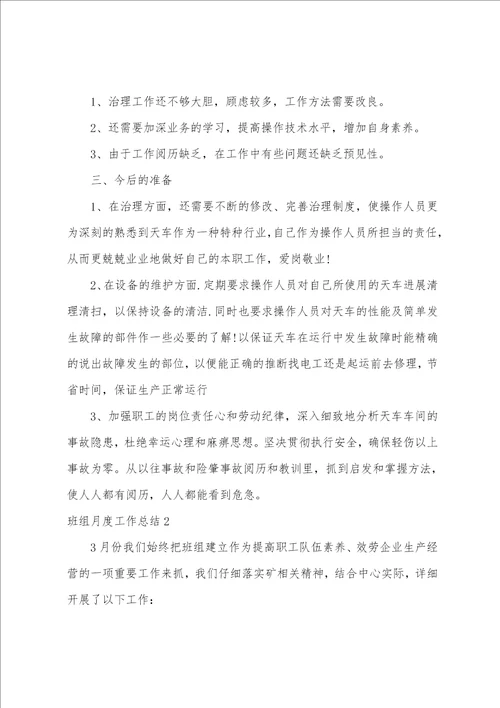 1、治理工作还不够大胆，顾虑较多，工作方法需要改良。

2、还需要加深业务的学习，提高操作技术水平，增加自身素养。

3、由于工作阅历缺乏，在工作中有些问题还缺乏预见性。

三、今后的准备

1、在治理方面，还需要不断的修改、完善治理制度，使操作人员更为深刻的熟悉到天车作为一种特种行业，自己作为操作人员所担当的责任，从而更兢兢业业地做好自己的本职工作，爱岗敬业!

2、在设备的维护方面.定期要求操作人员对自己所使用的天车进展清理清扫，以保持设备的清洁.同时也要求操作人员对天车的性能及简单发生故障的部件作一些必要的了解!以保证天车在运行中发生故障时能精确的说出故障发生的部位，以便能正确的推断找电工还是起运前去修理，节省时间，保证生产正常运行

3、加强职工的岗位责任心和劳动纪律，深入细致地分析天车车间的事故隐患，杜绝幸运心理和麻痹思想。坚决贯彻执行安全，确保轻伤以上事故为零。从以往事故和险肇事故阅历和教训里，抓到启发和掌握方法，使人人都有阅历，人人都能看到危急。

班组月度工作总结2

3月份我们始终把班组建立作为提高职工队伍素养、效劳企业生产经营的一项重要工作来抓，我们仔细落实矿相关精神，结合中心实际，详细开展了以下工作：